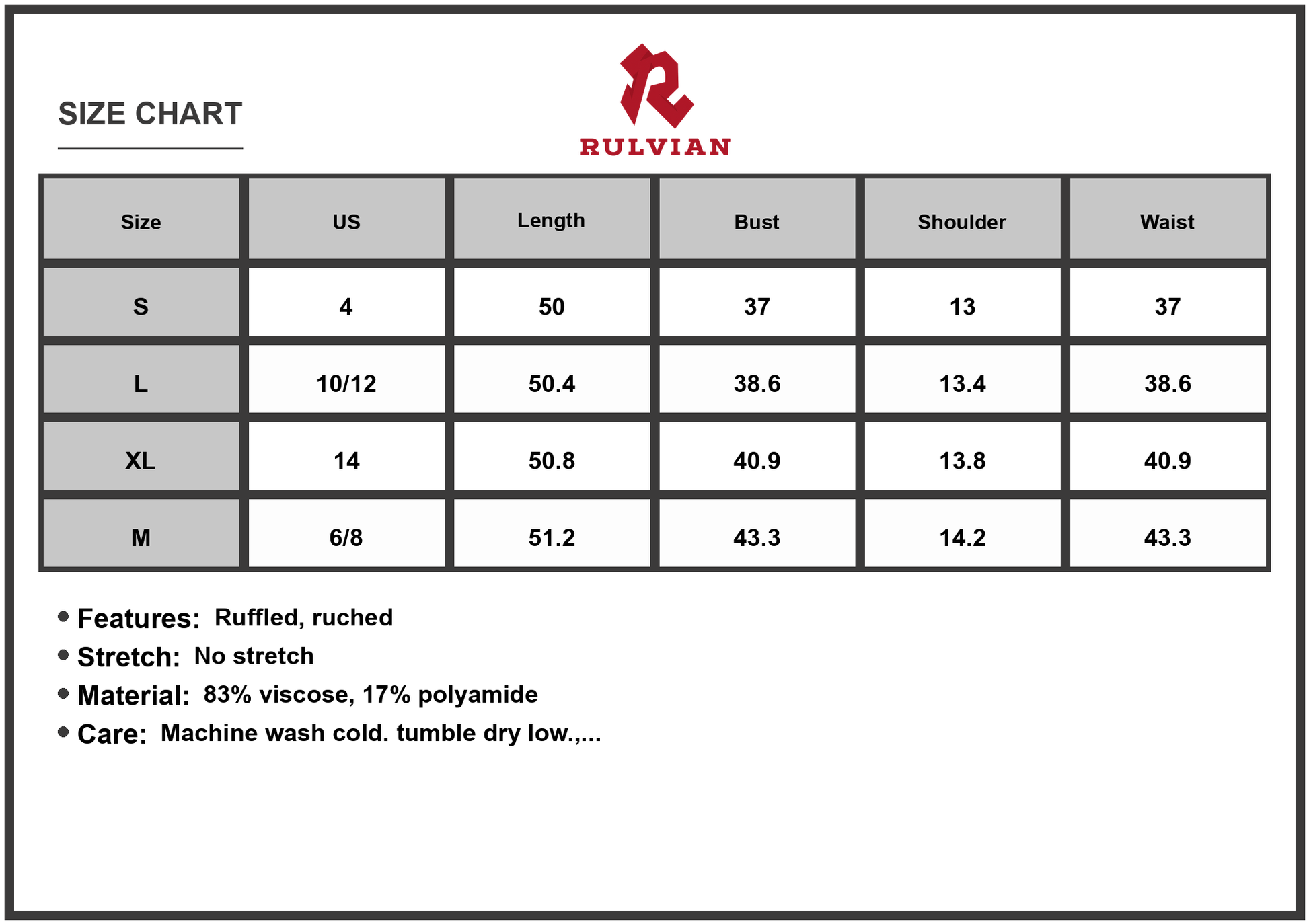 SIZE CHART

RULVIAN

| Size | US | Length | Bust | Shoulder | Waist |
|---|---|---|---|---|---|
| S | 4 | 50 | 37 | 13 | 37 |
| L | 10/12 | 50.4 | 38.6 | 13.4 | 38.6 |
| XL | 14 | 50.8 | 40.9 | 13.8 | 40.9 |
| M | 6/8 | 51.2 | 43.3 | 14.2 | 43.3 |

• Features: Ruffled, ruched
• Stretch: No stretch
• Material: 83% viscose, 17% polyamide
• Care: Machine wash cold. tumble dry low.,...